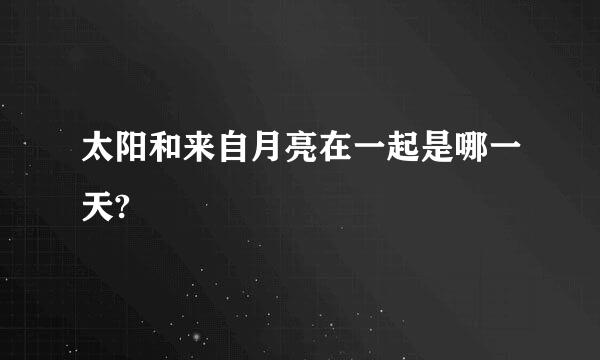 太阳和来自月亮在一起是哪一天?